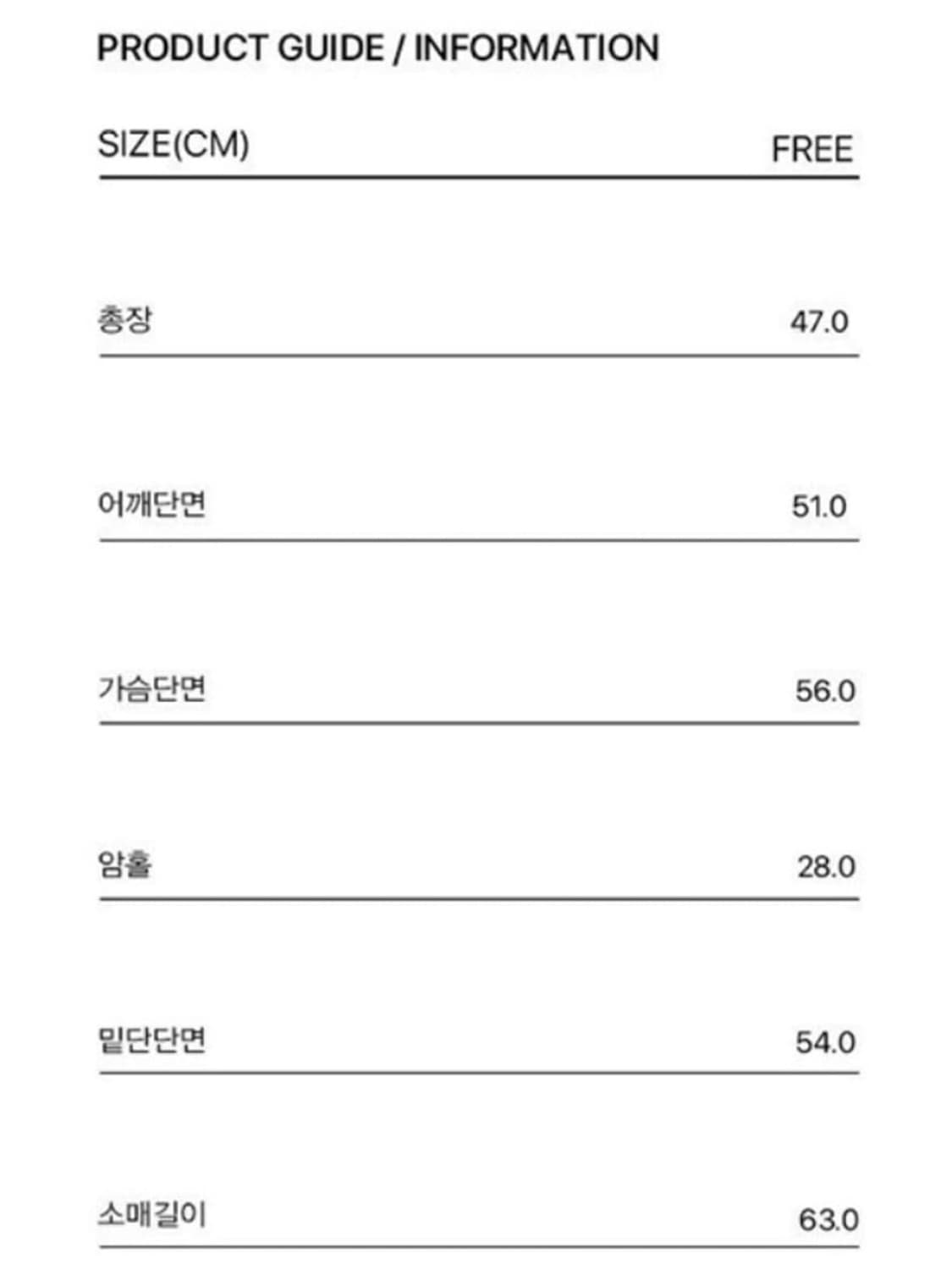 PRODUCT GUIDE / INFORMATION

| SIZE(CM) | FREE |
|---|---|
| 총장 | 47.0 |
| 어깨단면 | 51.0 |
| 가슴단면 | 56.0 |
| 암홀 | 28.0 |
| 밑단단면 | 54.0 |
| 소매길이 | 63.0 |